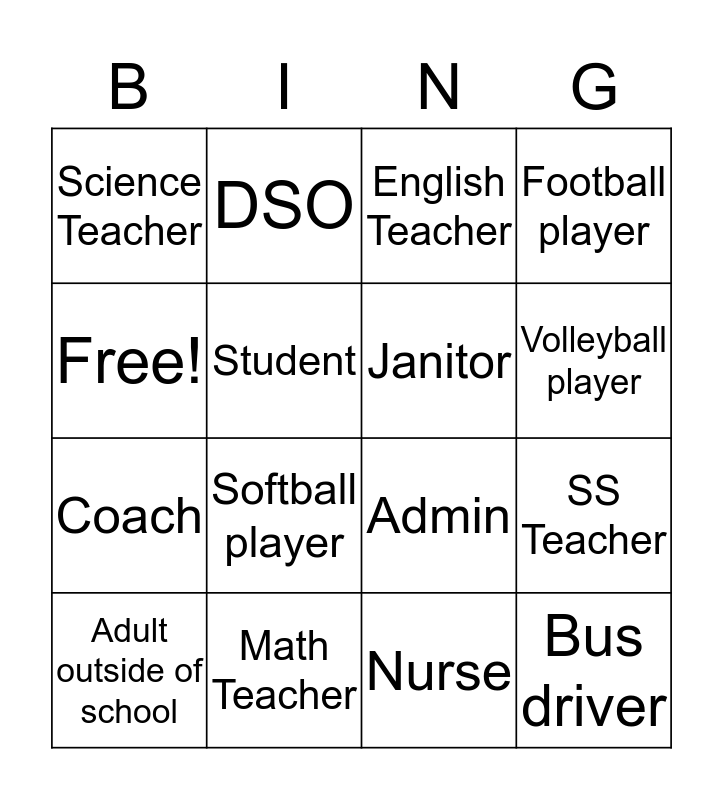 | B | I | N | G |
|---|---|---|---|
| Science Teacher | DSO | English Teacher | Football player |
| Free! | Student | Janitor | Volleyball player |
| Coach | Softball player | Admin | SS Teacher |
| Adult outside of school | Math Teacher | Nurse | Bus driver |